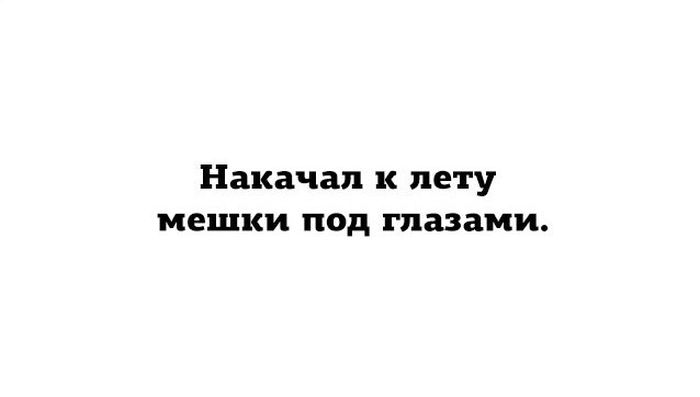 Накачал к лету
мешки под глазами.